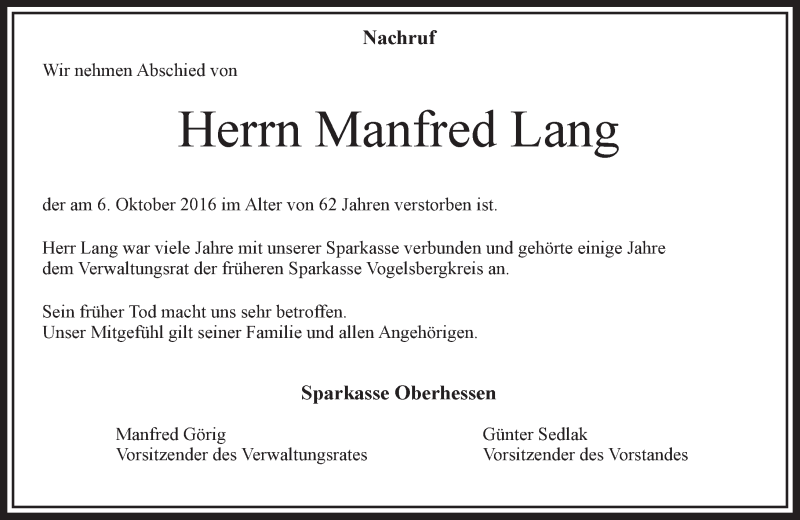 Nachruf

Wir nehmen Abschied von

Herrn Manfred Lang

der am 6. Oktober 2016 im Alter von 62 Jahren verstorben ist.

Herr Lang war viele Jahre mit unserer Sparkasse verbunden und gehörte einige Jahre dem Verwaltungsrat der früheren Sparkasse Vogelsbergkreis an.

Sein früher Tod macht uns sehr betroffen.
Unser Mitgefühl gilt seiner Familie und allen Angehörigen.

Sparkasse Oberhessen

Manfred Görig
Vorsitzender des Verwaltungsrates

Günter Sedlak
Vorsitzender des Vorstandes